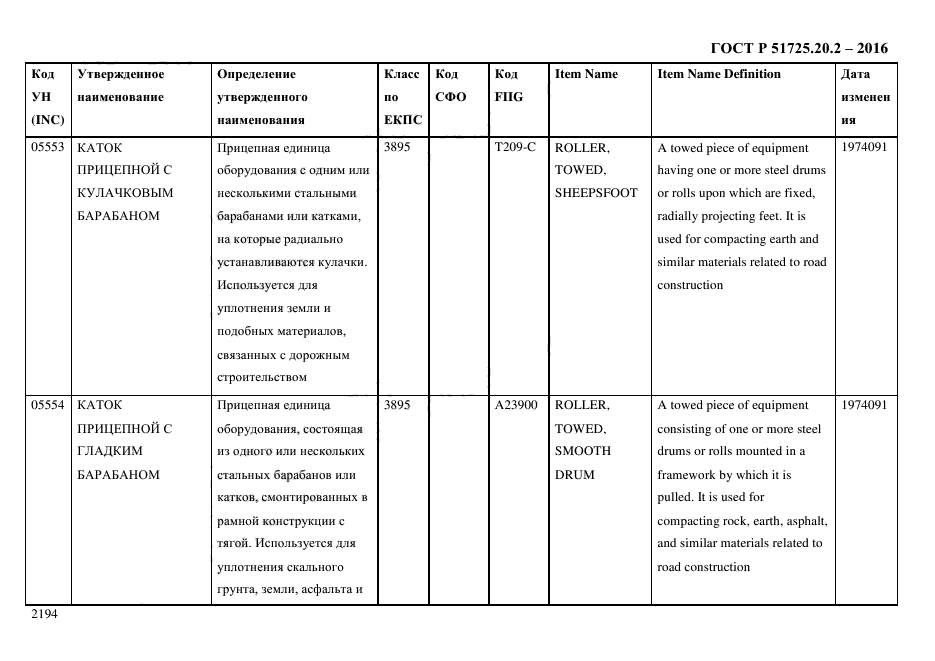 ГОСТ Р 51725.20.2 – 2016

| Код УН (INC) | Утвержденное наименование | Определение утвержденного наименования | Класс по ЕКПС | Код СФО | Код FIIG | Item Name | Item Name Definition | Дата изменения |
|---|---|---|---|---|---|---|---|---|
| 05553 | КАТОК ПРИЦЕПНОЙ С КУЛАЧКОВЫМ БАРАБАНОМ | Прицепная единица оборудования с одним или несколькими стальными барабанами или катками, на которые радиально устанавливаются кулачки. Используется для уплотнения земли и подобных материалов, связанных с дорожным строительством | 3895 | | T209-C | ROLLER, TOWED, SHEEPSFOOT | A towed piece of equipment having one or more steel drums or rolls upon which are fixed, radially projecting feet. It is used for compacting earth and similar materials related to road construction | 1974091 |
| 05554 | КАТОК ПРИЦЕПНОЙ С ГЛАДКИМ БАРАБАНОМ | Прицепная единица оборудования, состоящая из одного или нескольких стальных барабанов или катков, смонтированных в рамной конструкции с тягой. Используется для уплотнения скального грунта, земли, асфальта и | 3895 | | A23900 | ROLLER, TOWED, SMOOTH DRUM | A towed piece of equipment consisting of one or more steel drums or rolls mounted in a framework by which it is pulled. It is used for compacting rock, earth, asphalt, and similar materials related to road construction | 1974091 |

2194